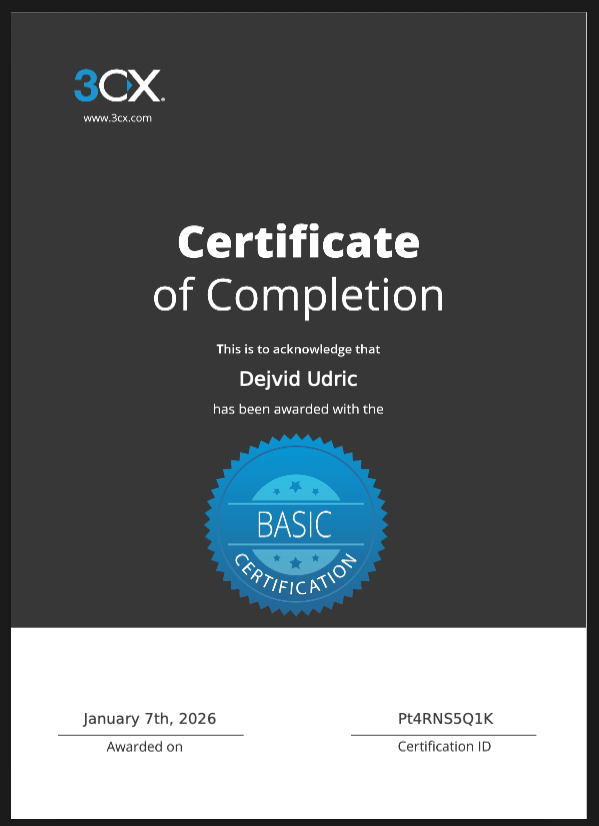 3CX
www.3cx.com

Certificate
of Completion

This is to acknowledge that

Dejvid Udric

has been awarded with the

BASIC
CERTIFICATION

January 7th, 2026
Awarded on

Pt4RNS5Q1K
Certification ID